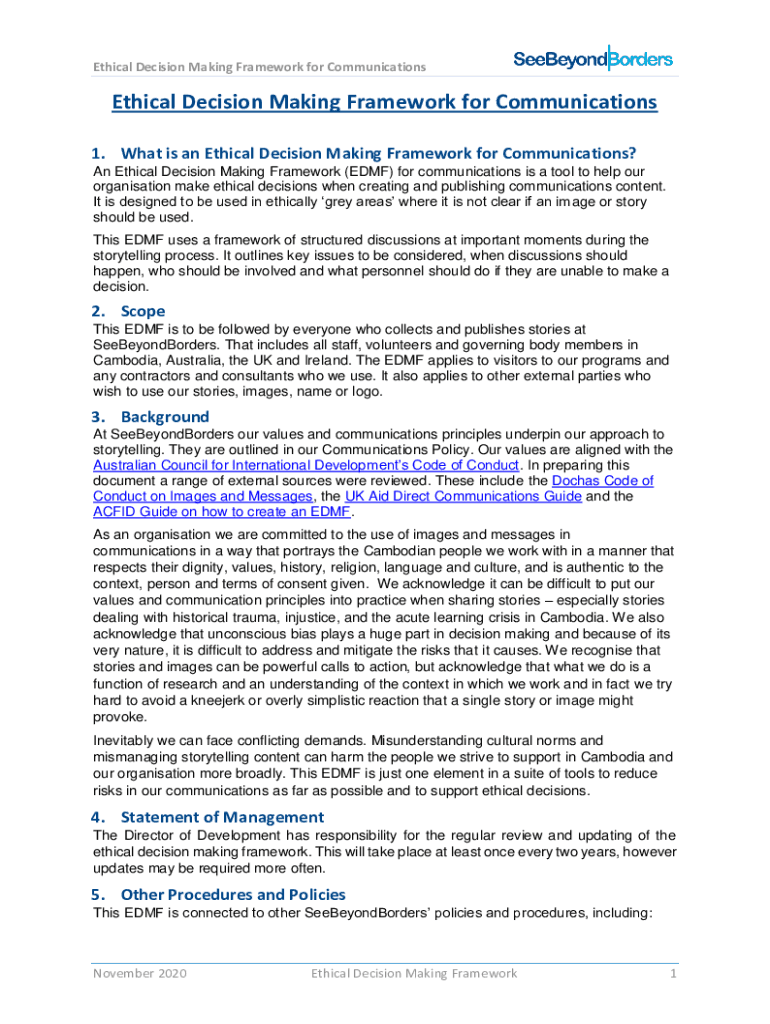 Ethical Decision Making Framework for Communications

SeeBeyondBorders

Ethical Decision Making Framework for Communications

1. What is an Ethical Decision Making Framework for Communications?

An Ethical Decision Making Framework (EDMF) for communications is a tool to help our organisation make ethical decisions when creating and publishing communications content. It is designed to be used in ethically 'grey areas' where it is not clear if an image or story should be used.

This EDMF uses a framework of structured discussions at important moments during the storytelling process. It outlines key issues to be considered, when discussions should happen, who should be involved and what personnel should do if they are unable to make a decision.

2. Scope

This EDMF is to be followed by everyone who collects and publishes stories at SeeBeyondBorders. That includes all staff, volunteers and governing body members in Cambodia, Australia, the UK and Ireland. The EDMF applies to visitors to our programs and any contractors and consultants who we use. It also applies to other external parties who wish to use our stories, images, name or logo.

3. Background

At SeeBeyondBorders our values and communications principles underpin our approach to storytelling. They are outlined in our Communications Policy. Our values are aligned with the Australian Council for International Development's Code of Conduct. In preparing this document a range of external sources were reviewed. These include the Dochas Code of Conduct on Images and Messages, the UK Aid Direct Communications Guide and the ACFID Guide on how to create an EDMF.

As an organisation we are committed to the use of images and messages in communications in a way that portrays the Cambodian people we work with in a manner that respects their dignity, values, history, religion, language and culture, and is authentic to the context, person and terms of consent given. We acknowledge it can be difficult to put our values and communication principles into practice when sharing stories – especially stories dealing with historical trauma, injustice, and the acute learning crisis in Cambodia. We also acknowledge that unconscious bias plays a huge part in decision making and because of its very nature, it is difficult to address and mitigate the risks that it causes. We recognise that stories and images can be powerful calls to action, but acknowledge that what we do is a function of research and an understanding of the context in which we work and in fact we try hard to avoid a kneejerk or overly simplistic reaction that a single story or image might provoke.

Inevitably we can face conflicting demands. Misunderstanding cultural norms and mismanaging storytelling content can harm the people we strive to support in Cambodia and our organisation more broadly. This EDMF is just one element in a suite of tools to reduce risks in our communications as far as possible and to support ethical decisions.

4. Statement of Management

The Director of Development has responsibility for the regular review and updating of the ethical decision making framework. This will take place at least once every two years, however updates may be required more often.

5. Other Procedures and Policies

This EDMF is connected to other SeeBeyondBorders' policies and procedures, including:

November 2020   Ethical Decision Making Framework   1